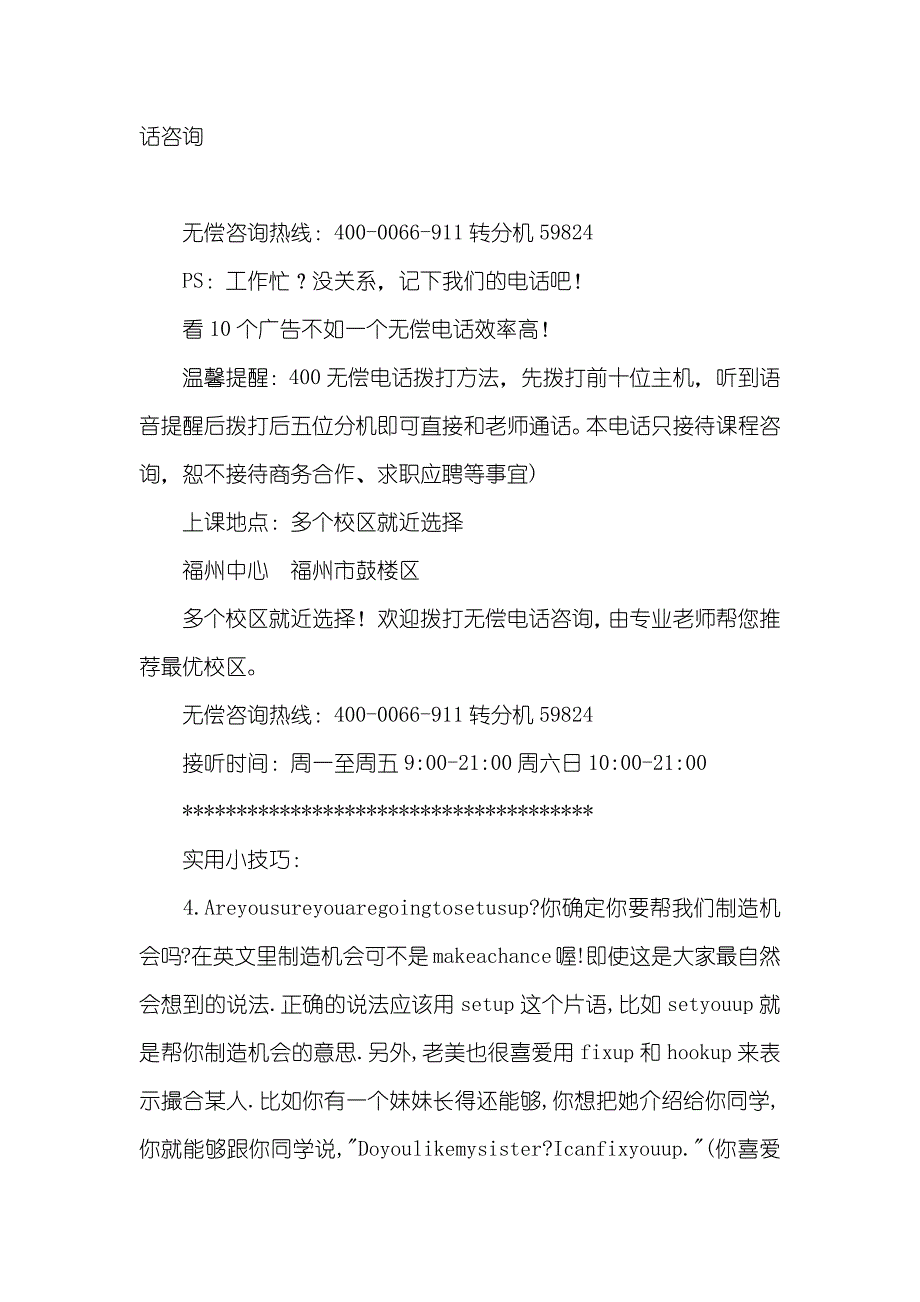 话咨询

无偿咨询热线：400-0066-911 转分机 59824

PS：工作忙？没关系，记下我们的电话吧！

看 10 个广告不如一个无偿电话效率高！

温馨提醒：400 无偿电话拨打方法，先拨打前十位主机，听到语音提醒后拨打后五位分机即可直接和老师通话。本电话只接待课程咨询，恕不接待商务合作、求职应聘等事宜）

上课地点：多个校区就近选择

福州中心　福州市鼓楼区

多个校区就近选择！欢迎拨打无偿电话咨询，由专业老师帮您推荐最优校区。

无偿咨询热线：400-0066-911 转分机 59824

接听时间：周一至周五 9:00-21:00 周六日 10:00-21:00

**************************************

实用小技巧：

4.Areyousureyouaregoingtosetusup?你确定你要帮我们制造机会吗?在英文里制造机会可不是 makeachance 喔!即使这是大家最自然会想到的说法.正确的说法应该用 setup 这个片语,比如 setyouup 就是帮你制造机会的意思.另外,老美也很喜爱用 fixup 和 hookup 来表示撮合某人.比如你有一个妹妹长得还能够,你想把她介绍给你同学,你就能够跟你同学说,"Doyoulikemysister?Icanfixyouup."(你喜爱